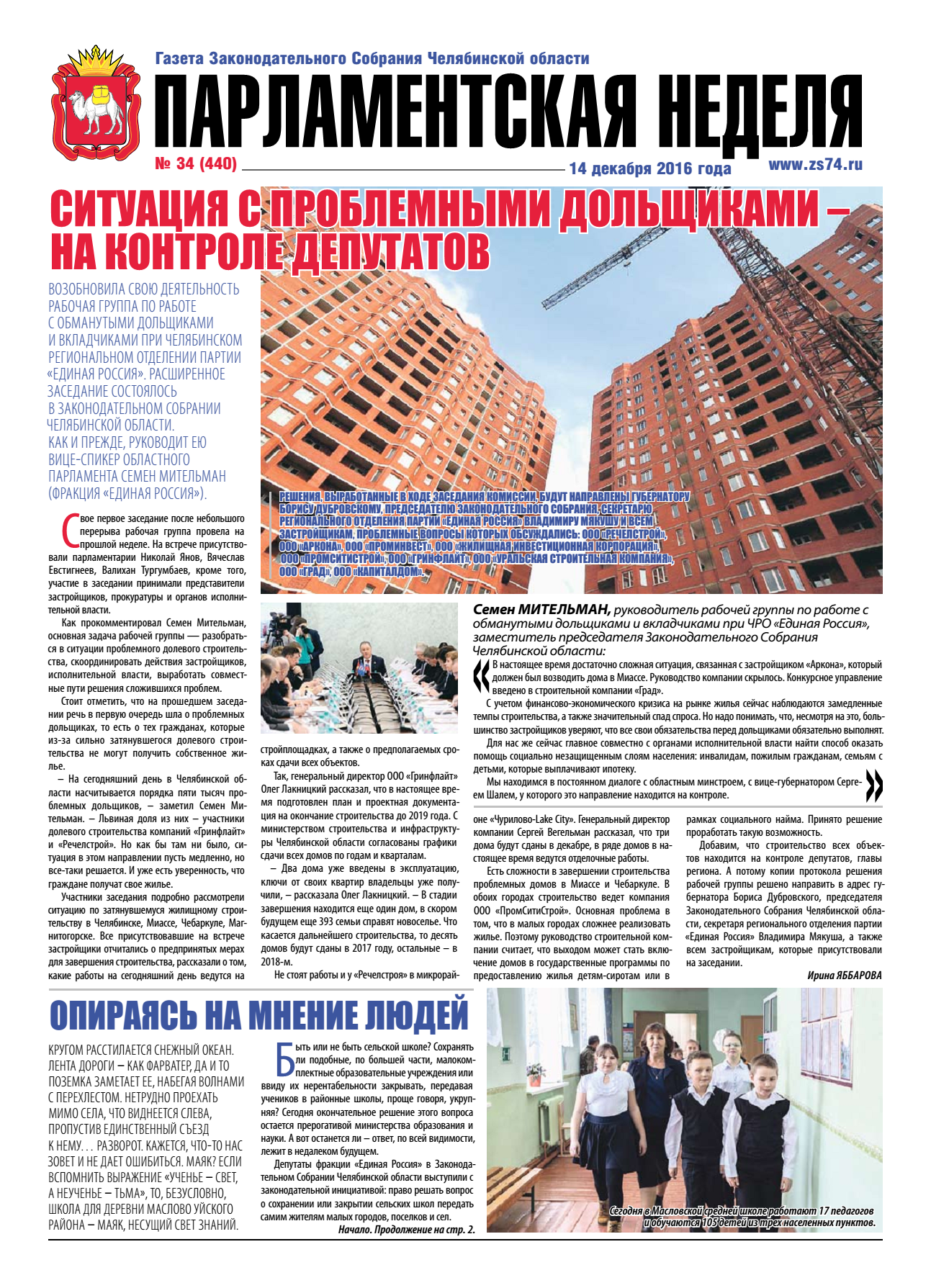 Газета Законодательного Собрания Челябинской области

ПАРЛАМЕНТСКАЯ НЕДЕЛЯ

№ 34 (440)

14 декабря 2016 года

www.zs74.ru

СИТУАЦИЯ С ПРОБЛЕМНЫМИ ДОЛЬЩИКАМИ – НА КОНТРОЛЕ ДЕПУТАТОВ

ВОЗОБНОВИЛА СВОЮ ДЕЯТЕЛЬНОСТЬ РАБОЧАЯ ГРУППА ПО РАБОТЕ С ОБМАНУТЫМИ ДОЛЬЩИКАМИ И ВКЛАДЧИКАМИ ПРИ ЧЕЛЯБИНСКОМ РЕГИОНАЛЬНОМ ОТДЕЛЕНИИ ПАРТИИ «ЕДИНАЯ РОССИЯ». РАСШИРЕННОЕ ЗАСЕДАНИЕ СОСТОЯЛОСЬ В ЗАКОНОДАТЕЛЬНОМ СОБРАНИИ ЧЕЛЯБИНСКОЙ ОБЛАСТИ. КАК И ПРЕЖДЕ, РУКОВОДИТ ЕЮ ВИЦЕ-СПИКЕР ОБЛАСТНОГО ПАРЛАМЕНТА СЕМЕН МИТЕЛЬМАН (ФРАКЦИЯ «ЕДИНАЯ РОССИЯ»).

РЕШЕНИЯ, ВЫРАБОТАННЫЕ В ХОДЕ ЗАСЕДАНИЯ КОМИССИИ, БУДУТ НАПРАВЛЕНЫ ГУБЕРНАТОРУ БОРИСУ ДУБРОВСКОМУ, ПРЕДСЕДАТЕЛЮ ЗАКОНОДАТЕЛЬНОГО СОБРАНИЯ, СЕКРЕТАРЮ РЕГИОНАЛЬНОГО ОТДЕЛЕНИЯ ПАРТИИ «ЕДИНАЯ РОССИЯ» ВЛАДИМИРУ МЯКУШУ И ВСЕМ ЗАСТРОЙЩИКАМ, ПРОБЛЕМНЫЕ ВОПРОСЫ КОТОРЫХ ОБСУЖДАЛИСЬ: ООО «РЕЧЕЛСТРОЙ», ООО «АРКОНА», ООО «ПРОМИНВЕСТ», ООО «ЖИЛИЩНАЯ ИНВЕСТИЦИОННАЯ КОРПОРАЦИЯ», ООО «ПРОМСИТИСТРОЙ», ООО «ГРИНФЛАЙТ», ООО «УРАЛЬСКАЯ СТРОИТЕЛЬНАЯ КОМПАНИЯ», ООО «ГРАД», ООО «КАПИТАЛДОМ».

Свое первое заседание после небольшого перерыва рабочая группа провела на прошлой неделе. На встрече присутствовали парламентарии Николай Янов, Вячеслав Евстигнеев, Валихан Тургумбаев, кроме того, участие в заседании принимали представители застройщиков, прокуратуры и органов исполнительной власти.

Как прокомментировал Семен Мительман, основная задача рабочей группы — разобраться в ситуации проблемного долевого строительства, скоординировать действия застройщиков, исполнительной власти, выработать совместные пути решения сложившихся проблем.

Стоит отметить, что на прошедшем заседании речь в первую очередь шла о проблемных дольщиках, то есть о тех гражданах, которые из-за сильно затянувшегося долевого строительства не могут получить собственное жилье.

– На сегодняшний день в Челябинской области насчитывается порядка пяти тысяч проблемных дольщиков, – заметил Семен Мительман. – Львиная доля из них – участники долевого строительства компаний «Гринфлайт» и «Речелстрой». Но как бы там ни было, ситуация в этом направлении пусть медленно, но все-таки решается. И уже есть уверенность, что граждане получат свое жилье.

Участники заседания подробно рассмотрели ситуацию по затянувшемуся жилищному строительству в Челябинске, Миассе, Чебаркуле, Магнитогорске. Все присутствовавшие на встрече застройщики отчитались о предпринятых мерах для завершения строительства, рассказали о том, какие работы на сегодняшний день ведутся на стройплощадках, а также о предполагаемых сроках сдачи всех объектов.

Так, генеральный директор ООО «Гринфлайт» Олег Лакницкий рассказал, что в настоящее время подготовлен план и проектная документация на окончание строительства до 2019 года. С министерством строительства и инфраструктуры Челябинской области согласованы графики сдачи всех домов по годам и кварталам.

– Два дома уже введены в эксплуатацию, ключи от своих квартир владельцы уже получили, – рассказала Олег Лакницкий. – В стадии завершения находится еще один дом, в скором будущем еще 393 семьи справят новоселье. Что касается дальнейшего строительства, то десять домов будут сданы в 2017 году, остальные – в 2018-м.

Не стоят работы и у «Речелстроя» в микрорайоне «Чурилово-Lake City». Генеральный директор компании Сергей Вегельман рассказал, что три дома будут сданы в декабре, в ряде домов в настоящее время ведутся отделочные работы.

Есть сложности в завершении строительства проблемных домов в Миассе и Чебаркуле. В обоих городах строительство ведет компания ООО «ПромСитиСтрой». Основная проблема в том, что в малых городах сложнее реализовать жилье. Поэтому руководство строительной компании считает, что выходом может стать включение домов в государственные программы по предоставлению жилья детям-сиротам или в рамках социального найма. Принято решение проработать такую возможность.

Добавим, что строительство всех объектов находится на контроле депутатов, главы региона. А потому копии протокола решения рабочей группы решено направить в адрес губернатора Бориса Дубровского, председателя Законодательного Собрания Челябинской области, секретаря регионального отделения партии «Единая Россия» Владимира Мякуша, а также всем застройщикам, которые присутствовали на заседании.

Ирина ЯББАРОВА

Семен МИТЕЛЬМАН, руководитель рабочей группы по работе с обманутыми дольщиками и вкладчиками при ЧРО «Единая Россия», заместитель председателя Законодательного Собрания Челябинской области:

«В настоящее время достаточно сложная ситуация, связанная с застройщиком «Аркона», который должен был возводить дома в Миассе. Руководство компании скрылось. Конкурсное управление введено в строительной компании «Град».

С учетом финансово-экономического кризиса на рынке жилья сейчас наблюдаются замедленные темпы строительства, а также значительный спад спроса. Но надо понимать, что, несмотря на это, большинство застройщиков уверяют, что все свои обязательства перед дольщиками обязательно выполнят.

Для нас же сейчас главное совместно с органами исполнительной власти найти способ оказать помощь социально незащищенным слоям населения: инвалидам, пожилым гражданам, семьям с детьми, которые выплачивают ипотеку.

Мы находимся в постоянном диалоге с областным минстроем, с вице-губернатором Сергеем Шалем, у которого это направление находится на контроле.»

ОПИРАЯСЬ НА МНЕНИЕ ЛЮДЕЙ

КРУГОМ РАССТИЛАЕТСЯ СНЕЖНЫЙ ОКЕАН. ЛЕНТА ДОРОГИ – КАК ФАРВАТЕР, ДА И ТО ПОЗЕМКА ЗАМЕТАЕТ ЕЕ, НАБЕГАЯ ВОЛНАМИ С ПЕРЕХЛЕСТОМ. НЕТРУДНО ПРОЕХАТЬ МИМО СЕЛА, ЧТО ВИДНЕЕТСЯ СЛЕВА, ПРОПУСТИВ ЕДИНСТВЕННЫЙ СЪЕЗД К НЕМУ… РАЗВОРОТ. КАЖЕТСЯ, ЧТО-ТО НАС ЗОВЕТ И НЕ ДАЕТ ОШИБИТЬСЯ. МАЯК? ЕСЛИ ВСПОМНИТЬ ВЫРАЖЕНИЕ «УЧЕНЬЕ – СВЕТ, А НЕУЧЕНЬЕ – ТЬМА», ТО, БЕЗУСЛОВНО, ШКОЛА ДЛЯ ДЕРЕВНИ МАСЛОВО УЙСКОГО РАЙОНА – МАЯК, НЕСУЩИЙ СВЕТ ЗНАНИЙ.

Быть или не быть сельской школе? Сохранять ли подобные, по большей части, малокомплектные образовательные учреждения или ввиду их нерентабельности закрывать, передавая учеников в районные школы, проще говоря, укрупняя? Сегодня окончательное решение этого вопроса остается прерогативой министерства образования и науки. А вот останется ли – ответ, по всей видимости, лежит в недалеком будущем.

Депутаты фракции «Единая Россия» в Законодательном Собрании Челябинской области выступили с законодательной инициативой: право решать вопрос о сохранении или закрытии сельских школ передать самим жителям малых городов, поселков и сел.

Начало. Продолжение на стр. 2.

Сегодня в Масловской средней школе работают 17 педагогов и обучаются 105 детей из трех населенных пунктов.